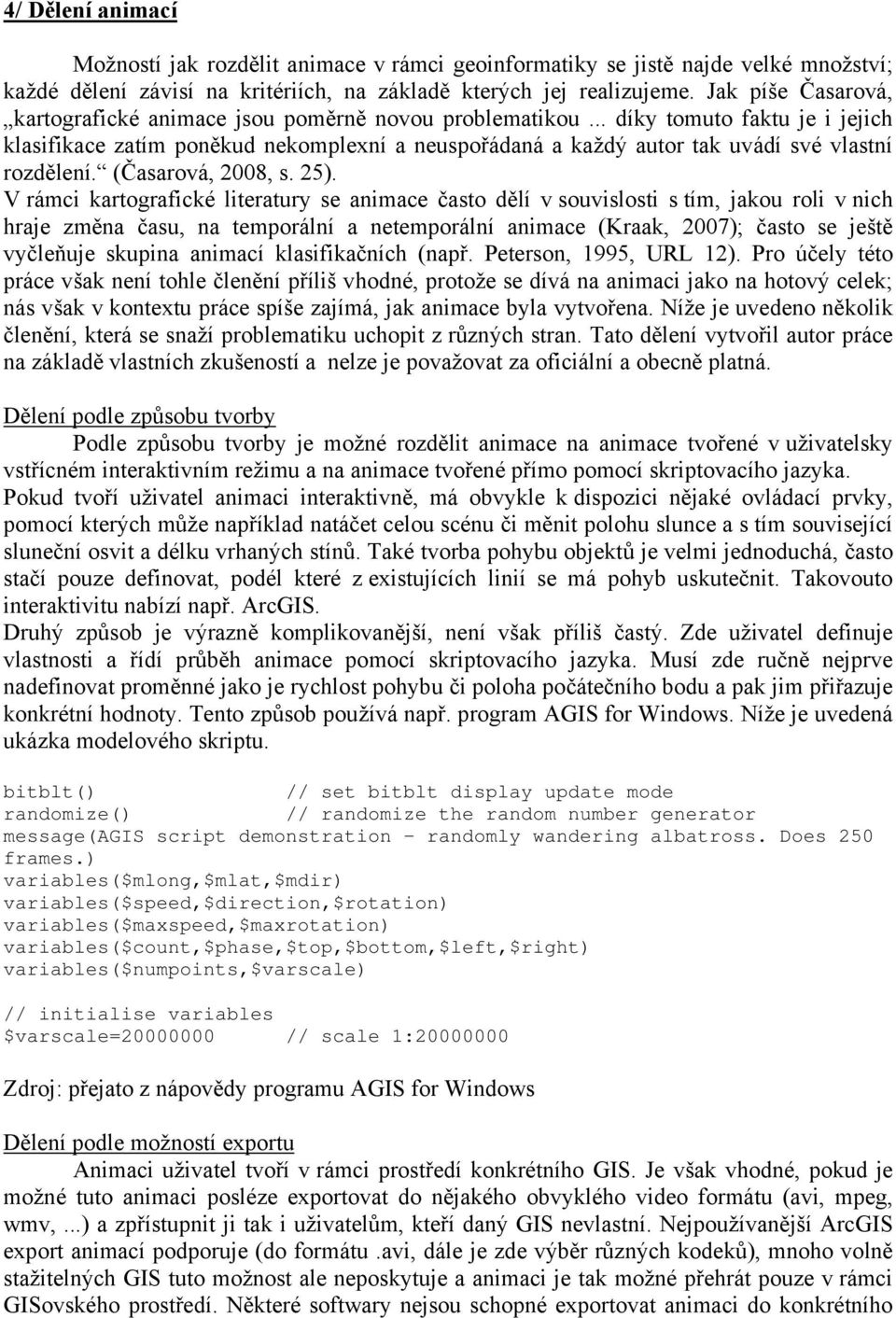 4/ Dělení animací

Možností jak rozdělit animace v rámci geoinformatiky se jistě najde velké množství; každé dělení závisí na kritériích, na základě kterých jej realizujeme. Jak píše Časarová, „kartografické animace jsou poměrně novou problematikou ... díky tomuto faktu je i jejich klasifikace zatím poněkud nekomplexní a neuspořádaná a každý autor tak uvádí své vlastní rozdělení.“ (Časarová, 2008, s. 25).
V rámci kartografické literatury se animace často dělí v souvislosti s tím, jakou roli v nich hraje změna času, na temporální a netemporální animace (Kraak, 2007); často se ještě vyčleňuje skupina animací klasifikačních (např. Peterson, 1995, URL 12). Pro účely této práce však není tohle členění příliš vhodné, protože se dívá na animaci jako na hotový celek; nás však v kontextu práce spíše zajímá, jak animace byla vytvořena. Níže je uvedeno několik členění, která se snaží problematiku uchopit z různých stran. Tato dělení vytvořil autor práce na základě vlastních zkušeností a nelze je považovat za oficiální a obecně platná.

Dělení podle způsobu tvorby

Podle způsobu tvorby je možné rozdělit animace na animace tvořené v uživatelsky vstřícném interaktivním režimu a na animace tvořené přímo pomocí skriptovacího jazyka.
Pokud tvoří uživatel animaci interaktivně, má obvykle k dispozici nějaké ovládací prvky, pomocí kterých může například natáčet celou scénu či měnit polohu slunce a s tím související sluneční osvit a délku vrhaných stínů. Také tvorba pohybu objektů je velmi jednoduchá, často stačí pouze definovat, podél které z existujících linií se má pohyb uskutečnit. Takovouto interaktivitu nabízí např. ArcGIS.
Druhý způsob je výrazně komplikovanější, není však příliš častý. Zde uživatel definuje vlastnosti a řídí průběh animace pomocí skriptovacího jazyka. Musí zde ručně nejprve nadefinovat proměnné jako je rychlost pohybu či poloha počátečního bodu a pak jim přiřazuje konkrétní hodnoty. Tento způsob používá např. program AGIS for Windows. Níže je uvedená ukázka modelového skriptu.

bitblt()          // set bitblt display update mode
randomize()       // randomize the random number generator
message(AGIS script demonstration - randomly wandering albatross. Does 250 frames.)
variables($mlong,$mlat,$mdir)
variables($speed,$direction,$rotation)
variables($maxspeed,$maxrotation)
variables($count,$phase,$top,$bottom,$left,$right)
variables($numpoints,$varscale)

// initialise variables
$varscale=20000000     // scale 1:20000000

Zdroj: přejato z nápovědy programu AGIS for Windows

Dělení podle možností exportu

Animaci uživatel tvoří v rámci prostředí konkrétního GIS. Je však vhodné, pokud je možné tuto animaci posléze exportovat do nějakého obvyklého video formátu (avi, mpeg, wmv, ...) a zpřístupnit ji tak i uživatelům, kteří daný GIS nevlastní. Nejpoužívanější ArcGIS export animací podporuje (do formátu .avi, dále je zde výběr různých kodeků), mnoho volně stažitelných GIS tuto možnost ale neposkytuje a animaci je tak možné přehrát pouze v rámci GISovského prostředí. Některé softwary nejsou schopné exportovat animaci do konkrétního